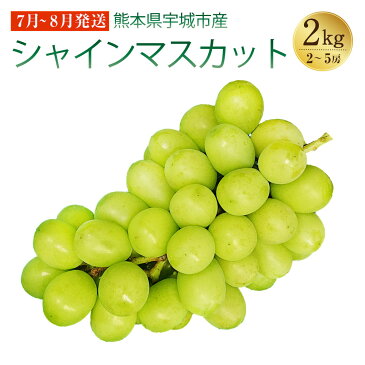 7月~8月発送 熊本県宇城市産

シャインマスカット

2kg
2~5房